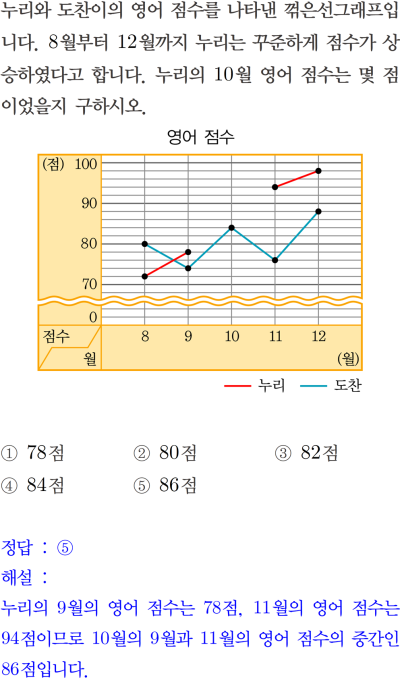 누리와 도찬이의 영어 점수를 나타낸 꺾은선그래프입니다. 8월부터 12월까지 누리는 꾸준하게 점수가 상승하였다고 합니다. 누리의 10월 영어 점수는 몇 점이었을지 구하시오.

영어 점수

(점) 100
90
80
70
0
점수
월
8 9 10 11 12
(월)

누리 도찬

① 78점 ② 80점 ③ 82점
④ 84점 ⑤ 86점

정답 : ⑤

해설 :

누리의 9월의 영어 점수는 78점, 11월의 영어 점수는 94점이므로 10월의 9월과 11월의 영어 점수의 중간인 86점입니다.